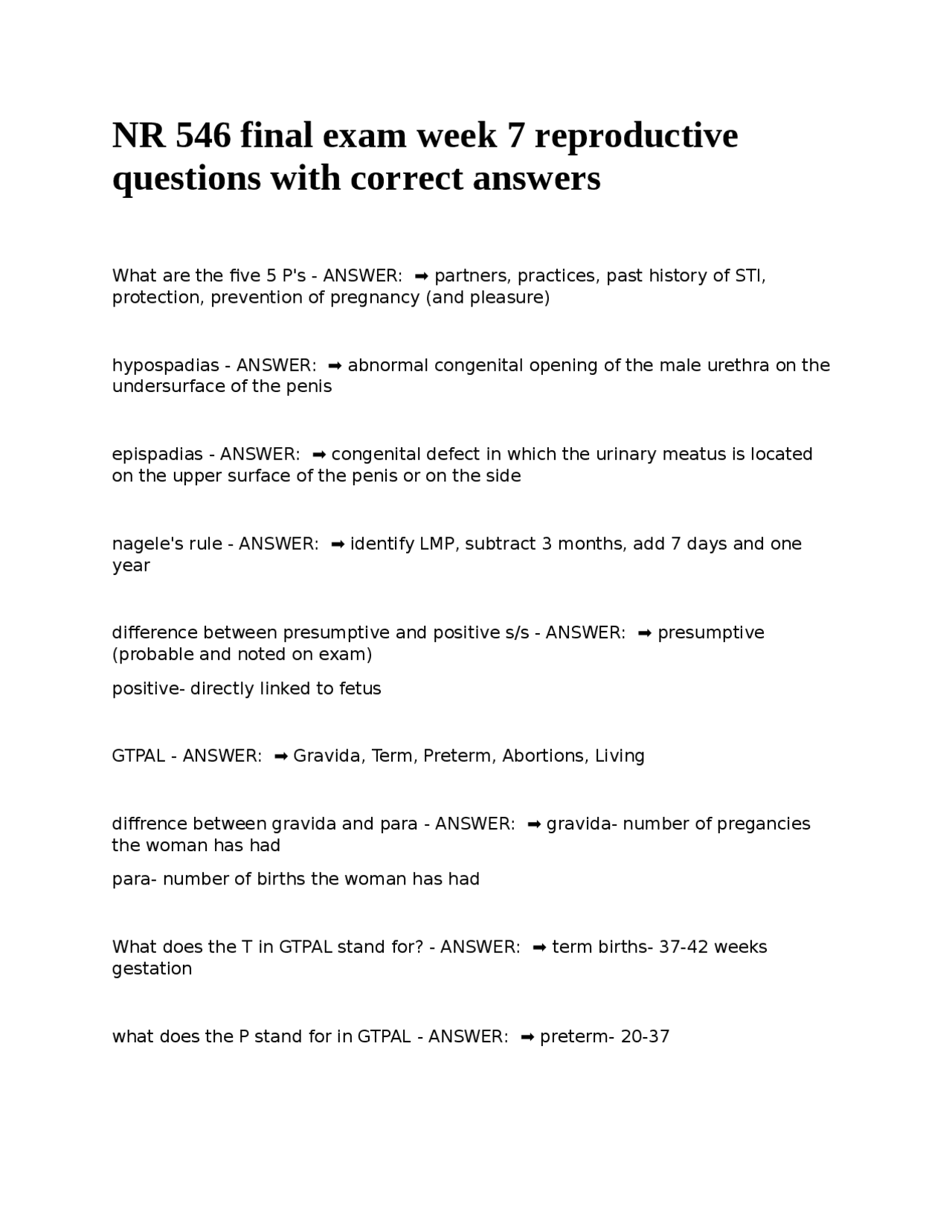 NR 546 final exam week 7 reproductive questions with correct answers

What are the five 5 P's - ANSWER: ➡ partners, practices, past history of STI, protection, prevention of pregnancy (and pleasure)

hypospadias - ANSWER: ➡ abnormal congenital opening of the male urethra on the undersurface of the penis

epispadias - ANSWER: ➡ congenital defect in which the urinary meatus is located on the upper surface of the penis or on the side

nagele's rule - ANSWER: ➡ identify LMP, subtract 3 months, add 7 days and one year

difference between presumptive and positive s/s - ANSWER: ➡ presumptive (probable and noted on exam)

positive- directly linked to fetus

GTPAL - ANSWER: ➡ Gravida, Term, Preterm, Abortions, Living

diffrence between gravida and para - ANSWER: ➡ gravida- number of pregancies the woman has had

para- number of births the woman has had

What does the T in GTPAL stand for? - ANSWER: ➡ term births- 37-42 weeks gestation

what does the P stand for in GTPAL - ANSWER: ➡ preterm- 20-37